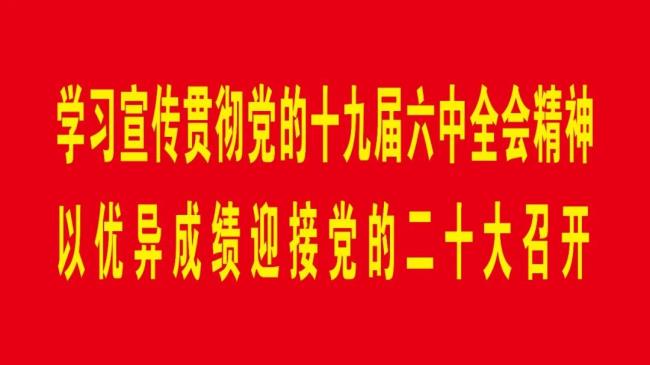 学习宣传贯彻党的十九届六中全会精神
以优异成绩迎接党的二十大召开